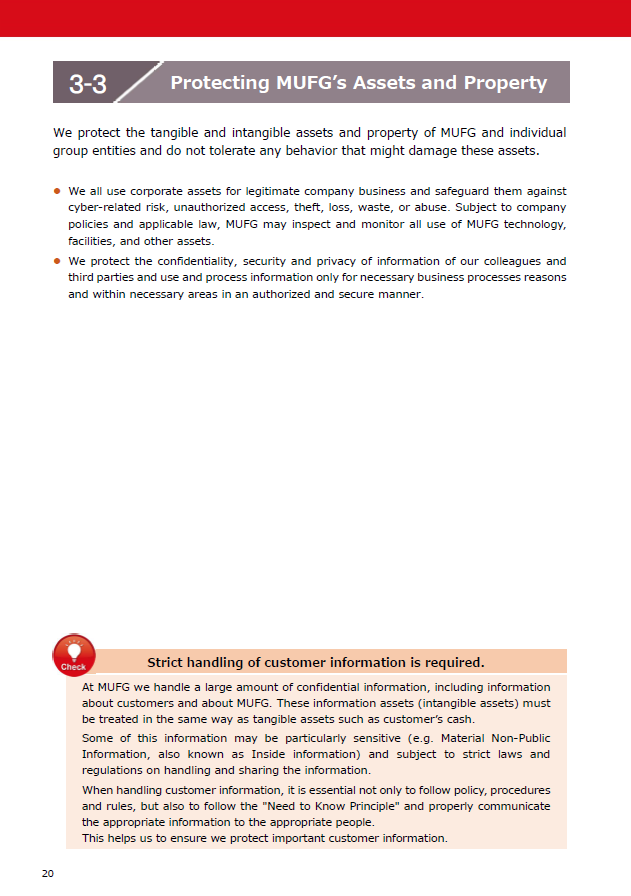 3-3 Protecting MUFG's Assets and Property

We protect the tangible and intangible assets and property of MUFG and individual group entities and do not tolerate any behavior that might damage these assets.

● We all use corporate assets for legitimate company business and safeguard them against cyber-related risk, unauthorized access, theft, loss, waste, or abuse. Subject to company policies and applicable law, MUFG may inspect and monitor all use of MUFG technology, facilities, and other assets.
● We protect the confidentiality, security and privacy of information of our colleagues and third parties and use and process information only for necessary business processes reasons and within necessary areas in an authorized and secure manner.

Check

Strict handling of customer information is required.

At MUFG we handle a large amount of confidential information, including information about customers and about MUFG. These information assets (intangible assets) must be treated in the same way as tangible assets such as customer's cash.

Some of this information may be particularly sensitive (e.g. Material Non-Public Information, also known as Inside information) and subject to strict laws and regulations on handling and sharing the information.

When handling customer information, it is essential not only to follow policy, procedures and rules, but also to follow the "Need to Know Principle" and properly communicate the appropriate information to the appropriate people.
This helps us to ensure we protect important customer information.

20